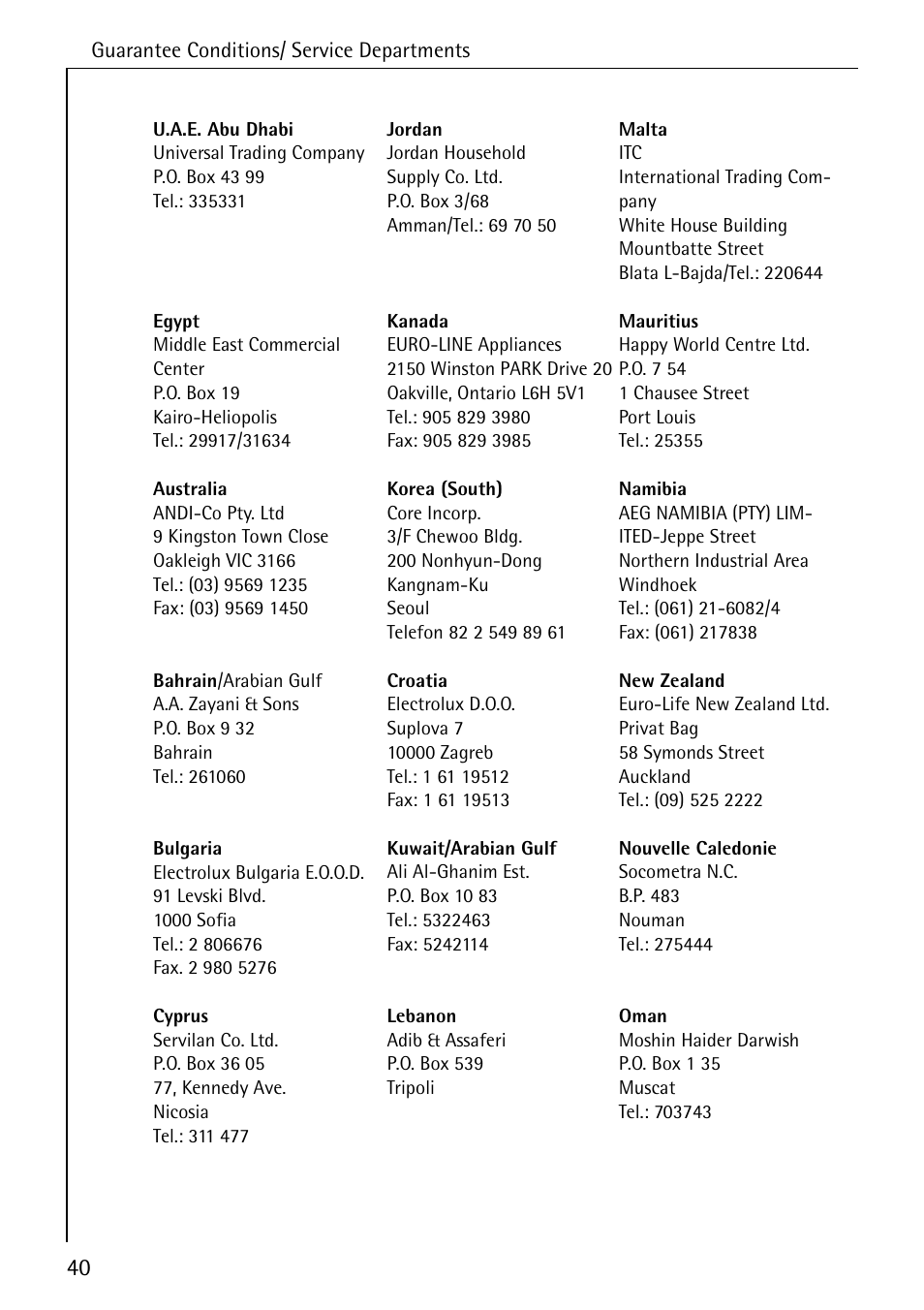 Guarantee Conditions/ Service Departments

U.A.E. Abu Dhabi
Universal Trading Company
P.O. Box 43 99
Tel.: 335331

Egypt
Middle East Commercial Center
P.O. Box 19
Kairo-Heliopolis
Tel.: 29917/31634

Australia
ANDI-Co Pty. Ltd
9 Kingston Town Close
Oakleigh VIC 3166
Tel.: (03) 9569 1235
Fax: (03) 9569 1450

Bahrain/Arabian Gulf
A.A. Zayani & Sons
P.O. Box 9 32
Bahrain
Tel.: 261060

Bulgaria
Electrolux Bulgaria E.O.O.D.
91 Levski Blvd.
1000 Sofia
Tel.: 2 806676
Fax. 2 980 5276

Cyprus
Servilan Co. Ltd.
P.O. Box 36 05
77, Kennedy Ave.
Nicosia
Tel.: 311 477

Jordan
Jordan Household
Supply Co. Ltd.
P.O. Box 3/68
Amman/Tel.: 69 70 50

Kanada
EURO-LINE Appliances
2150 Winston PARK Drive 20
Oakville, Ontario L6H 5V1
Tel.: 905 829 3980
Fax: 905 829 3985

Korea (South)
Core Incorp.
3/F Chewoo Bldg.
200 Nonhyun-Dong
Kangnam-Ku
Seoul
Telefon 82 2 549 89 61

Croatia
Electrolux D.O.O.
Suplova 7
10000 Zagreb
Tel.: 1 61 19512
Fax: 1 61 19513

Kuwait/Arabian Gulf
Ali Al-Ghanim Est.
P.O. Box 10 83
Tel.: 5322463
Fax: 5242114

Lebanon
Adib & Assaferi
P.O. Box 539
Tripoli

Malta
ITC
International Trading Company
White House Building
Mountbatte Street
Blata L-Bajda/Tel.: 220644

Mauritius
Happy World Centre Ltd.
P.O. 7 54
1 Chausee Street
Port Louis
Tel.: 25355

Namibia
AEG NAMIBIA (PTY) LIMITED-Jeppe Street
Northern Industrial Area
Windhoek
Tel.: (061) 21-6082/4
Fax: (061) 217838

New Zealand
Euro-Life New Zealand Ltd.
Privat Bag
58 Symonds Street
Auckland
Tel.: (09) 525 2222

Nouvelle Caledonie
Socometra N.C.
B.P. 483
Nouman
Tel.: 275444

Oman
Moshin Haider Darwish
P.O. Box 1 35
Muscat
Tel.: 703743

40